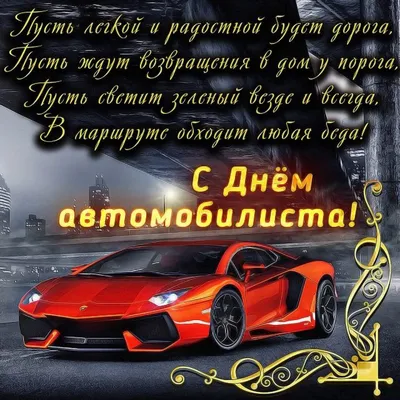 Пусть легкой и радостной будет дорога,
Пусть ждут возвращения в дом у порога,
Пусть светит зеленый везде и всегда,
В маршруте обходит любая беда!

С Днём автомобилиста!